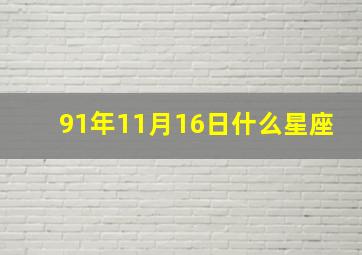 91年11月16日什么星座